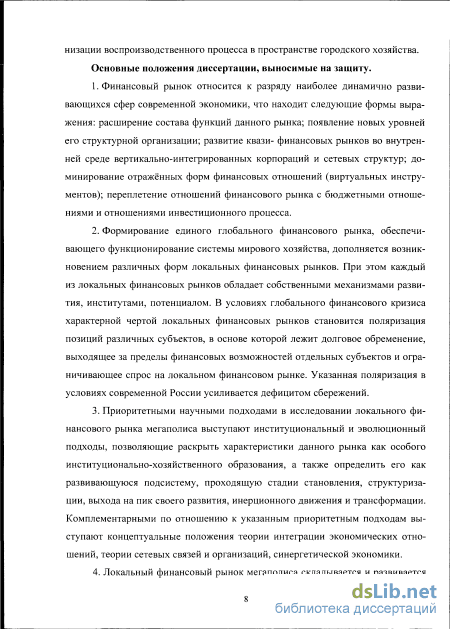 низации воспроизводственного процесса в пространстве городского хозяйства.

Основные положения диссертации, выносимые на защиту.

1. Финансовый рынок относится к разряду наиболее динамично развивающихся сфер современной экономики, что находит следующие формы выражения: расширение состава функций данного рынка; появление новых уровней его структурной организации; развитие квази- финансовых рынков во внутренней среде вертикально-интегрированных корпораций и сетевых структур; доминирование отражённых форм финансовых отношений (виртуальных инструментов); переплетение отношений финансового рынка с бюджетными отношениями и отношениями инвестиционного процесса.

2. Формирование единого глобального финансового рынка, обеспечивающего функционирование системы мирового хозяйства, дополняется возникновением различных форм локальных финансовых рынков. При этом каждый из локальных финансовых рынков обладает собственными механизмами развития, институтами, потенциалом. В условиях глобального финансового кризиса характерной чертой локальных финансовых рынков становится поляризация позиций различных субъектов, в основе которой лежит долговое обременение, выходящее за пределы финансовых возможностей отдельных субъектов и ограничивающее спрос на локальном финансовом рынке. Указанная поляризация в условиях современной России усиливается дефицитом сбережений.

3. Приоритетными научными подходами в исследовании локального финансового рынка мегаполиса выступают институциональный и эволюционный подходы, позволяющие раскрыть характеристики данного рынка как особого институционально-хозяйственного образования, а также определить его как развивающуюся подсистему, проходящую стадии становления, структуризации, выхода на пик своего развития, инерционного движения и трансформации. Комплементарными по отношению к указанным приоритетным подходам выступают концептуальные положения теории интеграции экономических отношений, теории сетевых связей и организаций, синергетической экономики.

4. Локальный финансовый рынок мегаполиса складывается и развивается

8

dsLib.net
библиотека диссертаций